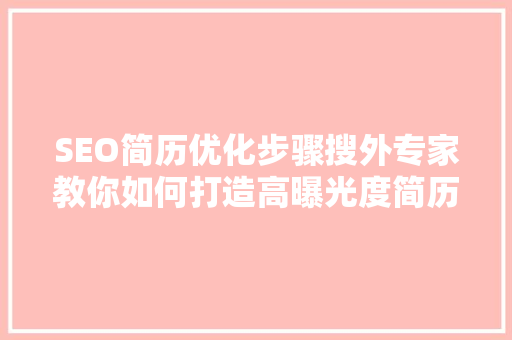 SEO简历优化步骤搜外专家教你如何打造高曝光度简历